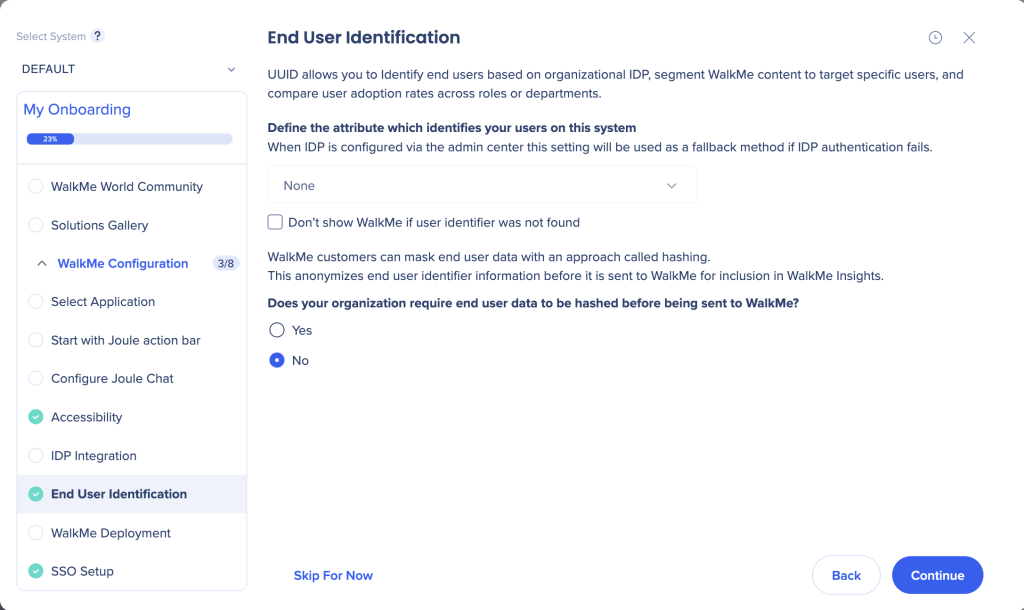 Select System ?

DEFAULT

My Onboarding

23%

WalkMe World Community

Solutions Gallery

WalkMe Configuration 3/8

Select Application

Start with Joule action bar

Configure Joule Chat

Accessibility

IDP Integration

End User Identification

WalkMe Deployment

SSO Setup

End User Identification

UUID allows you to Identify end users based on organizational IDP, segment WalkMe content to target specific users, and compare user adoption rates across roles or departments.

Define the attribute which identifies your users on this system
When IDP is configured via the admin center this setting will be used as a fallback method if IDP authentication fails.

None

Don't show WalkMe if user identifier was not found

WalkMe customers can mask end user data with an approach called hashing.
This anonymizes end user identifier information before it is sent to WalkMe for inclusion in WalkMe Insights.

Does your organization require end user data to be hashed before being sent to WalkMe?

Yes

No

Skip For Now

Back

Continue